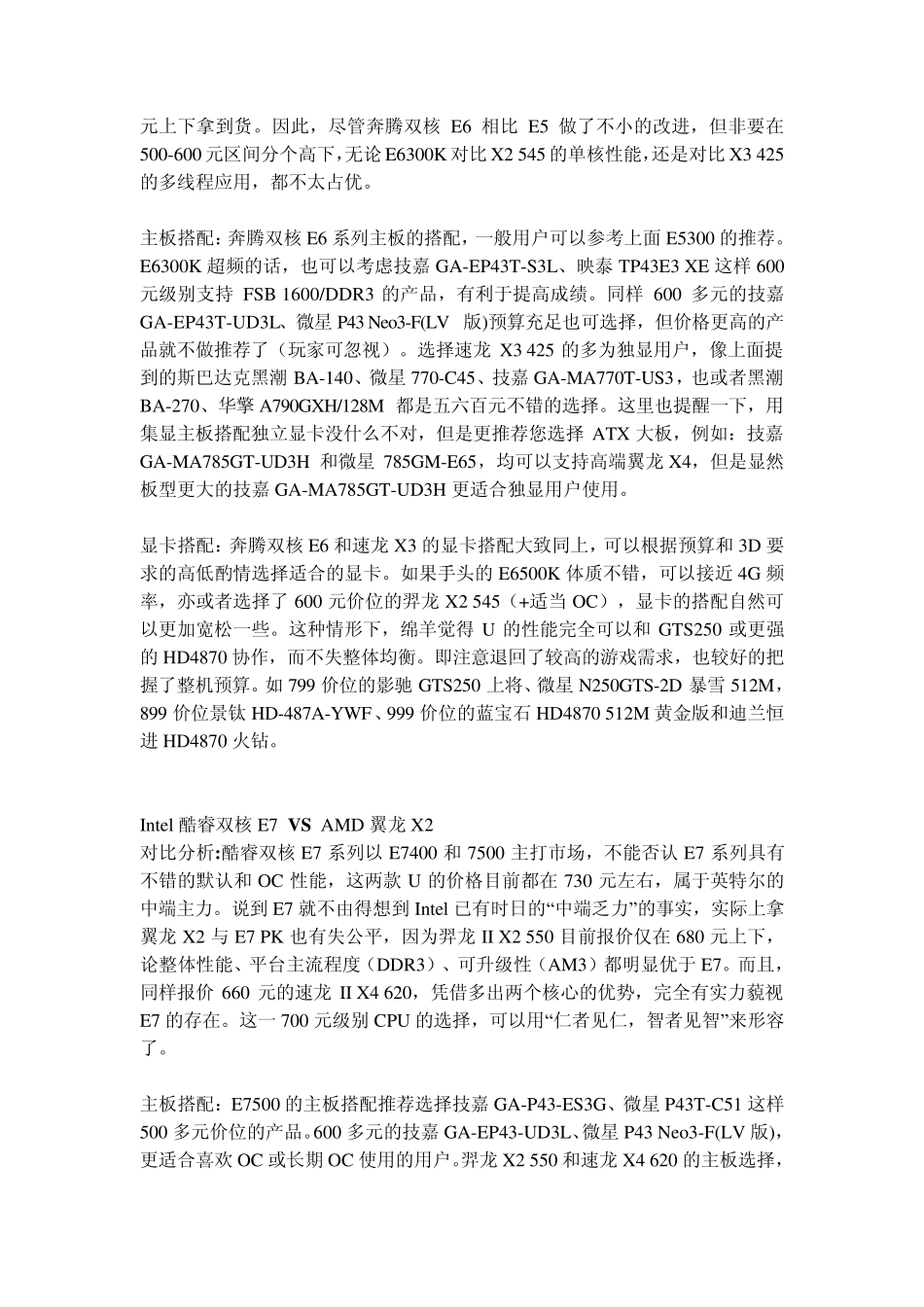 元上下拿到货。因此，尽管奔腾双核 E6 相比 E5 做了不小的改进，但非要在 500-600 元区间分个高下，无论 E6300K 对比 X2 545 的单核性能，还是对比 X3 425 的多线程应用，都不太占优。

主板搭配：奔腾双核 E6 系列主板的搭配，一般用户可以参考上面 E5300 的推荐。E6300K 超频的话，也可以考虑技嘉 GA-EP43T-S3L、映泰 TP43E3 XE 这样 600 元级别支持 FSB 1600/DDR3 的产品，有利于提高成绩。同样 600 多元的技嘉 GA-EP43T-UD3L、微星 P43 Neo3-F(LV 版)预算充足也可选择，但价格更高的产品就不做推荐了（玩家可忽视）。选择速龙 X3 425 的多为独显用户，像上面提到的斯巴达克黑潮 BA-140、微星 770-C45、技嘉 GA-MA770T-US3，也或者黑潮 BA-270、华擎 A790GXH/128M 都是五六百元不错的选择。这里也提醒一下，用集显主板搭配独立显卡没什么不对，但是更推荐您选择 ATX 大板，例如：技嘉 GA-MA785GT-UD3H 和微星 785GM-E65，均可以支持高端翼龙 X4，但是显然板型更大的技嘉 GA-MA785GT-UD3H 更适合独显用户使用。

显卡搭配：奔腾双核 E6 和速龙 X3 的显卡搭配大致同上，可以根据预算和 3D 要求的高低酌情选择适合的显卡。如果手头的 E6500K 体质不错，可以接近 4G 频率，亦或者选择了 600 元价位的羿龙 X2 545（+适当 OC），显卡的搭配自然可以更加宽松一些。这种情形下，绵羊觉得 U 的性能完全可以和 GTS250 或更强的 HD4870 协作，而不失整体均衡。即注意退回了较高的游戏需求，也较好的把握了整机预算。如 799 价位的影驰 GTS250 上将、微星 N250GTS-2D 暴雪 512M，899 价位景钛 HD-487A-YWF、999 价位的蓝宝石 HD4870 512M 黄金版和迪兰恒进 HD4870 火钻。

Intel 酷睿双核 E7 VS AMD 翼龙 X2
对比分析:酷睿双核 E7 系列以 E7400 和 7500 主打市场，不能否认 E7 系列具有不错的默认和 OC 性能，这两款 U 的价格目前都在 730 元左右，属于英特尔的中端主力。说到 E7 就不由得想到 Intel 已有时日的“中端乏力”的事实，实际上拿翼龙 X2 与 E7 PK 也有失公平，因为羿龙 II X2 550 目前报价仅在 680 元上下，论整体性能、平台主流程度（DDR3）、可升级性（AM3）都明显优于 E7。而且，同样报价 660 元的速龙 II X4 620，凭借多出两个核心的优势，完全有实力藐视 E7 的存在。这一 700 元级别 CPU 的选择，可以用“仁者见仁，智者见智”来形容了。

主板搭配：E7500 的主板搭配推荐选择技嘉 GA-P43-ES3G、微星 P43T-C51 这样 500 多元价位的产品。600 多元的技嘉 GA-EP43-UD3L、微星 P43 Neo3-F(LV 版)，更适合喜欢 OC 或长期 OC 使用的用户。羿龙 X2 550 和速龙 X4 620 的主板选择，